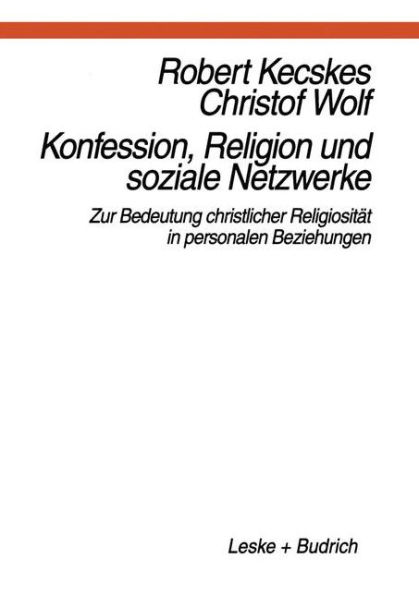 Robert Kecskes
Christof Wolf

Konfession, Religion und soziale Netzwerke

Zur Bedeutung christlicher Religiosität in personalen Beziehungen

Leske + Budrich